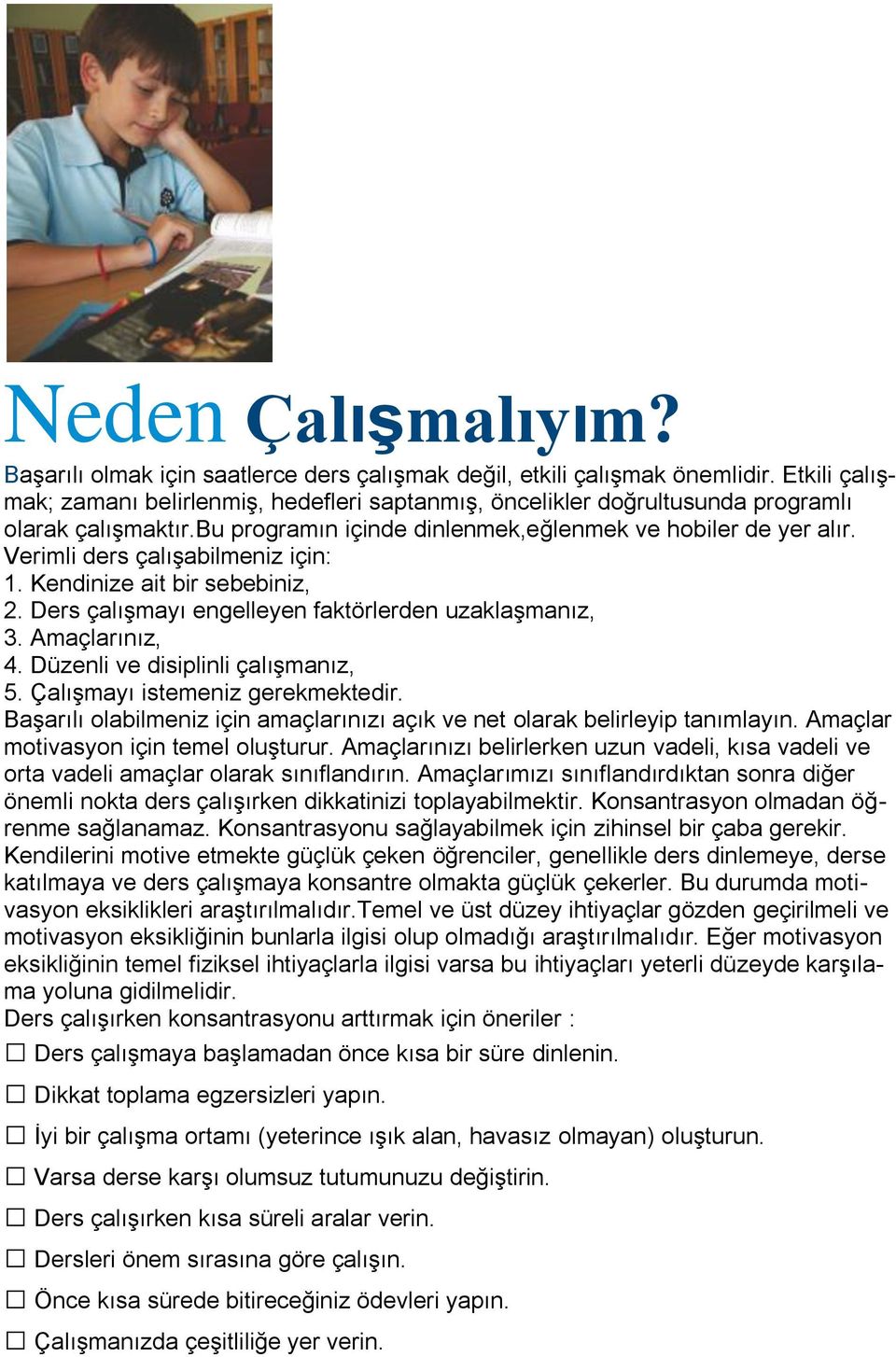 Neden Çalışmalıyım?

Başarılı olmak için saatlerce ders çalışmak değil, etkili çalışmak önemlidir. Etkili çalışmak; zamanı belirlenmiş, hedefleri saptanmış, öncelikler doğrultusunda programlı olarak çalışmaktır.bu programın içinde dinlenmek,eğlenmek ve hobiler de yer alır.
Verimli ders çalışabilmeniz için:
1. Kendinize ait bir sebebiniz,
2. Ders çalışmayı engelleyen faktörlerden uzaklaşmanız,
3. Amaçlarınız,
4. Düzenli ve disiplinli çalışmanız,
5. Çalışmayı istemeniz gerekmektedir.
Başarılı olabilmeniz için amaçlarınızı açık ve net olarak belirleyip tanımlayın. Amaçlar motivasyon için temel oluşturur. Amaçlarınızı belirlerken uzun vadeli, kısa vadeli ve orta vadeli amaçlar olarak sınıflandırın. Amaçlarımızı sınıflandırdıktan sonra diğer önemli nokta ders çalışırken dikkatinizi toplayabilmektir. Konsantrasyon olmadan öğrenme sağlanamaz. Konsantrasyonu sağlayabilmek için zihinsel bir çaba gerekir. Kendilerini motive etmekte güçlük çeken öğrenciler, genellikle ders dinlemeye, derse katılmaya ve ders çalışmaya konsantre olmakta güçlük çekerler. Bu durumda motivasyon eksiklikleri araştırılmalıdır.Temel ve üst düzey ihtiyaçlar gözden geçirilmeli ve motivasyon eksikliğinin bunlarla ilgisi olup olmadığı araştırılmalıdır. Eğer motivasyon eksikliğinin temel fiziksel ihtiyaçlarla ilgisi varsa bu ihtiyaçları yeterli düzeyde karşılama yoluna gidilmelidir.
Ders çalışırken konsantrasyonu arttırmak için öneriler :
☐ Ders çalışmaya başlamadan önce kısa bir süre dinlenin.
☐ Dikkat toplama egzersizleri yapın.
☐ İyi bir çalışma ortamı (yeterince ışık alan, havasız olmayan) oluşturun.
☐ Varsa derse karşı olumsuz tutumunuzu değiştirin.
☐ Ders çalışırken kısa süreli aralar verin.
☐ Dersleri önem sırasına göre çalışın.
☐ Önce kısa sürede bitireceğiniz ödevleri yapın.
☐ Çalışmanızda çeşitliliğe yer verin.